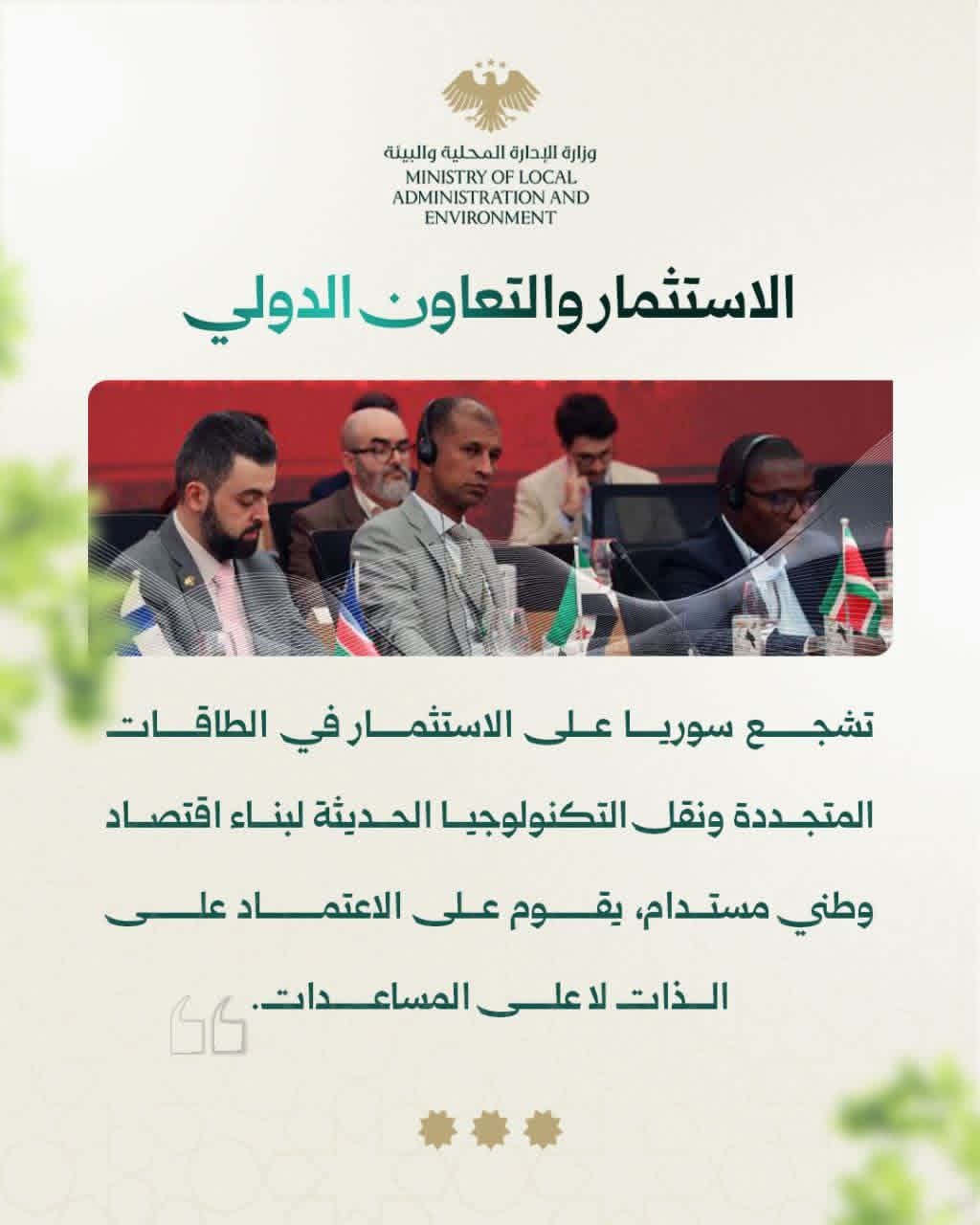 وزارة الإدارة المحلية والبيئة
MINISTRY OF LOCAL ADMINISTRATION AND ENVIRONMENT

الاستثمار والتعاون الدولي

تشجع سوريا على الاستثمار في الطاقات المتجددة ونقل التكنولوجيا الحديثة لبناء اقتصاد وطني مستدام، يقوم على الاعتماد على الذات لا على المساعدات.